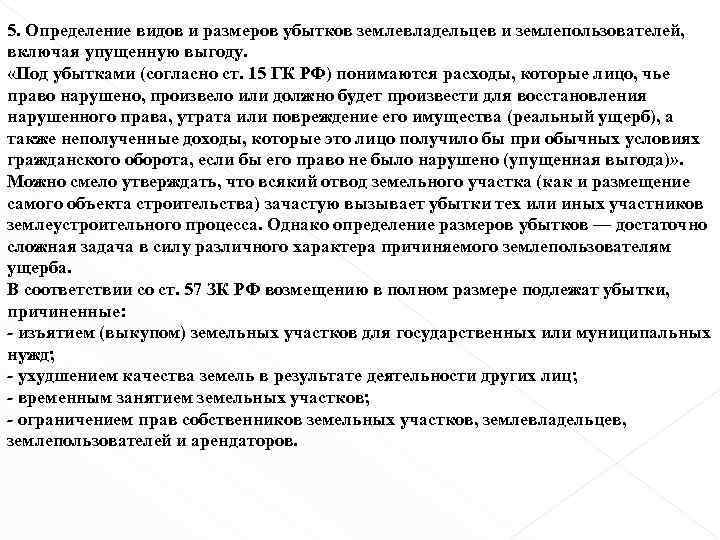 5. Определение видов и размеров убытков землевладельцев и землепользователей, включая упущенную выгоду.
«Под убытками (согласно ст. 15 ГК РФ) понимаются расходы, которые лицо, чье право нарушено, произвело или должно будет произвести для восстановления нарушенного права, утрата или повреждение его имущества (реальный ущерб), а также неполученные доходы, которые это лицо получило бы при обычных условиях гражданского оборота, если бы его право не было нарушено (упущенная выгода)».
Можно смело утверждать, что всякий отвод земельного участка (как и размещение самого объекта строительства) зачастую вызывает убытки тех или иных участников землеустроительного процесса. Однако определение размеров убытков — достаточно сложная задача в силу различного характера причиняемого землепользователям ущерба.
В соответствии со ст. 57 ЗК РФ возмещению в полном размере подлежат убытки, причиненные:
- изъятием (выкупом) земельных участков для государственных или муниципальных нужд;
- ухудшением качества земель в результате деятельности других лиц;
- временным занятием земельных участков;
- ограничением прав собственников земельных участков, землевладельцев, землепользователей и арендаторов.